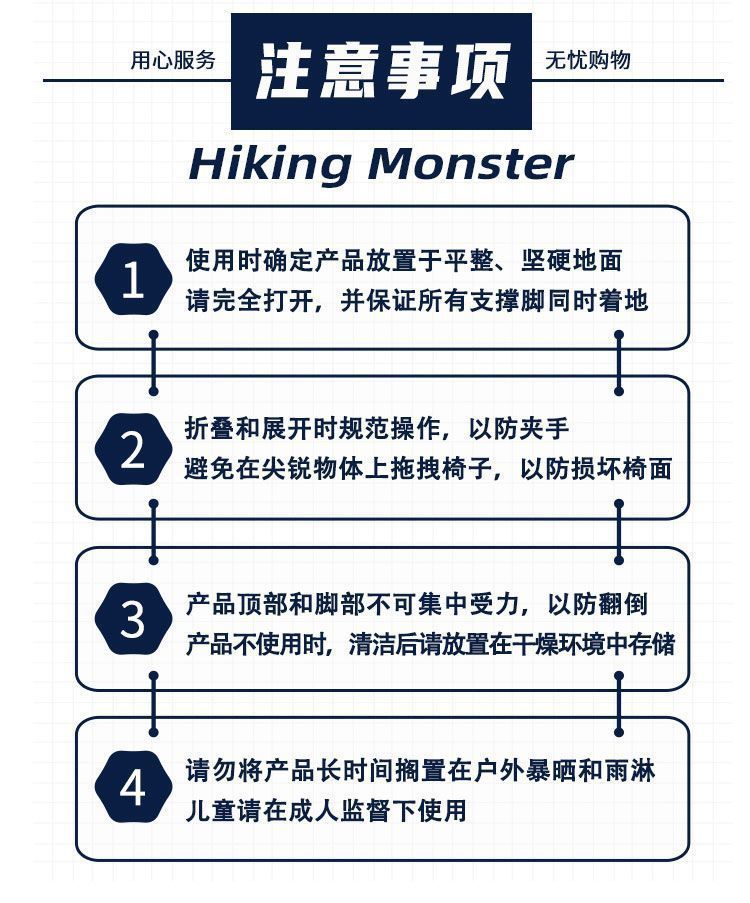 用心服务 注意事项 无忧购物

Hiking Monster

1
使用时确定产品放置于平整、坚硬地面
请完全打开，并保证所有支撑脚同时着地

2
折叠和展开时规范操作，以防夹手
避免在尖锐物体上拖拽椅子，以防损坏椅面

3
产品顶部和脚部不可集中受力，以防翻倒
产品不使用时，清洁后请放置在干燥环境中存储

4
请勿将产品长时间搁置在户外暴晒和雨淋
儿童请在成人监督下使用